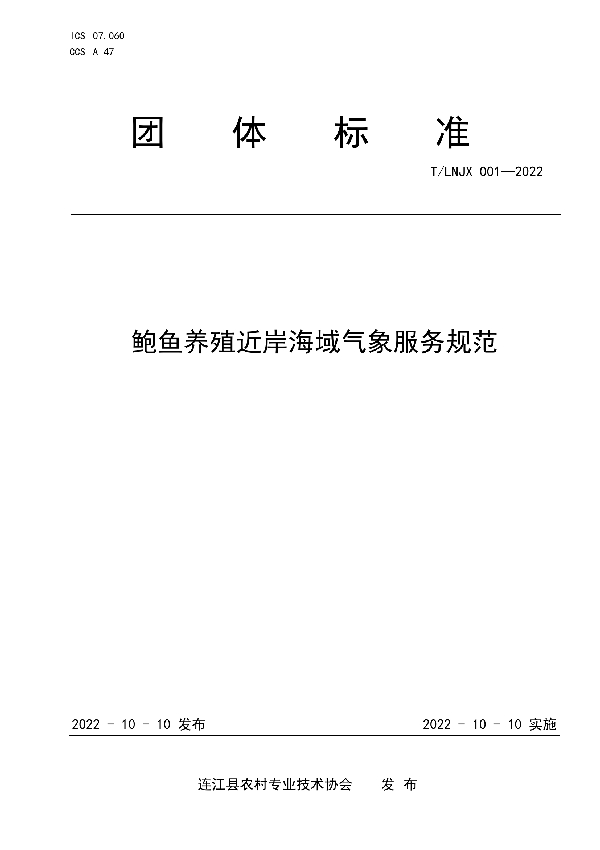 ICS 07.060
CCS A 47

团 体 标 准

T/LNJX 001—2022

鲍鱼养殖近岸海域气象服务规范

2022 - 10 - 10 发布

2022 - 10 - 10 实施

连江县农村专业技术协会 发 布